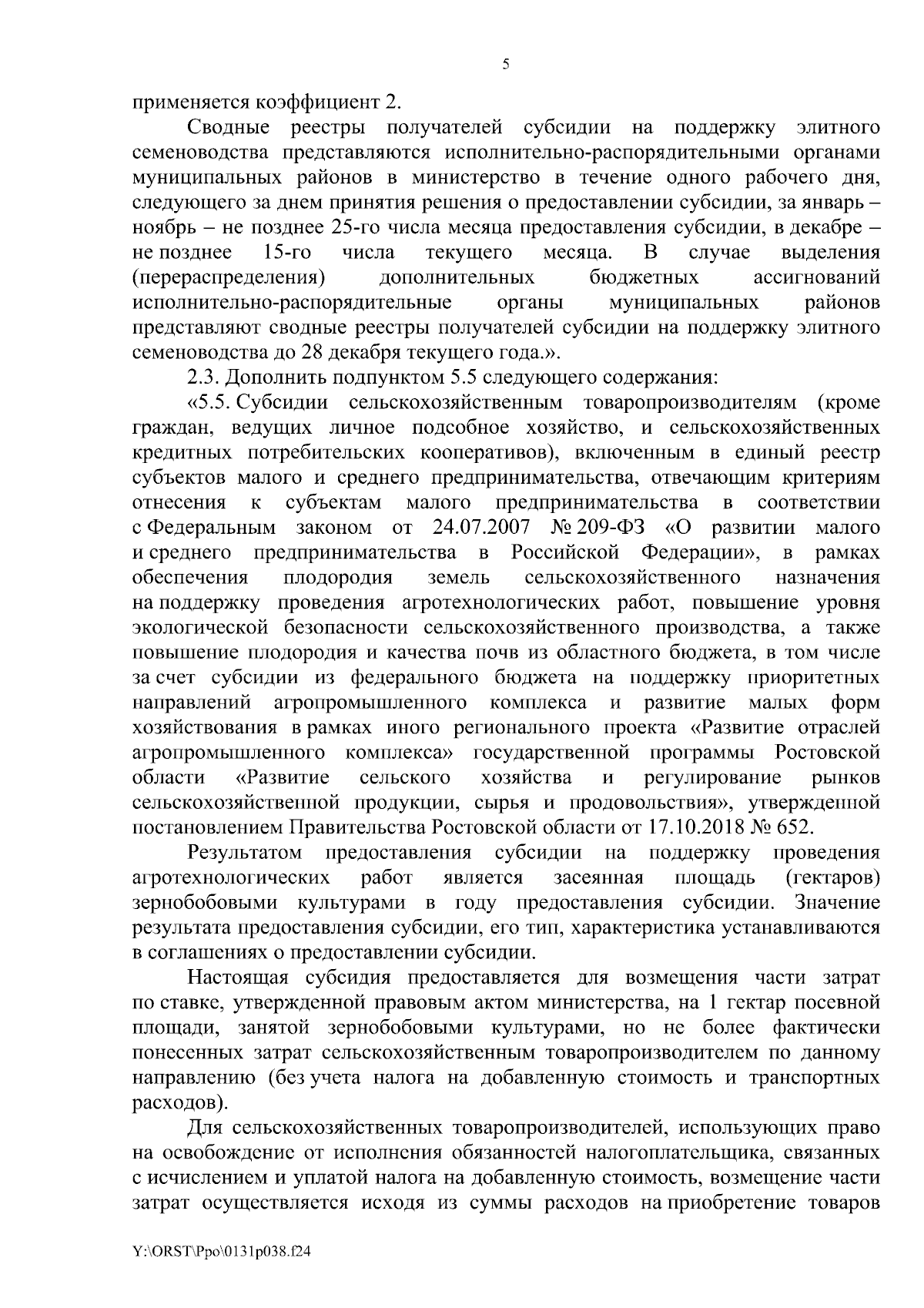 5

применяется коэффициент 2.

Сводные реестры получателей субсидии на поддержку элитного семеноводства представляются исполнительно-распорядительными органами муниципальных районов в министерство в течение одного рабочего дня, следующего за днем принятия решения о предоставлении субсидии, за январь – ноябрь – не позднее 25-го числа месяца предоставления субсидии, в декабре – не позднее 15-го числа текущего месяца. В случае выделения (перераспределения) дополнительных бюджетных ассигнований исполнительно-распорядительные органы муниципальных районов представляют сводные реестры получателей субсидии на поддержку элитного семеноводства до 28 декабря текущего года.».

2.3. Дополнить подпунктом 5.5 следующего содержания:

«5.5. Субсидии сельскохозяйственным товаропроизводителям (кроме граждан, ведущих личное подсобное хозяйство, и сельскохозяйственных кредитных потребительских кооперативов), включенным в единый реестр субъектов малого и среднего предпринимательства, отвечающим критериям отнесения к субъектам малого предпринимательства в соответствии с Федеральным законом от 24.07.2007 № 209-ФЗ «О развитии малого и среднего предпринимательства в Российской Федерации», в рамках обеспечения плодородия земель сельскохозяйственного назначения на поддержку проведения агротехнологических работ, повышение уровня экологической безопасности сельскохозяйственного производства, а также повышение плодородия и качества почв из областного бюджета, в том числе за счет субсидии из федерального бюджета на поддержку приоритетных направлений агропромышленного комплекса и развитие малых форм хозяйствования в рамках иного регионального проекта «Развитие отраслей агропромышленного комплекса» государственной программы Ростовской области «Развитие сельского хозяйства и регулирование рынков сельскохозяйственной продукции, сырья и продовольствия», утвержденной постановлением Правительства Ростовской области от 17.10.2018 № 652.

Результатом предоставления субсидии на поддержку проведения агротехнологических работ является засеянная площадь (гектаров) зернобобовыми культурами в году предоставления субсидии. Значение результата предоставления субсидии, его тип, характеристика устанавливаются в соглашениях о предоставлении субсидии.

Настоящая субсидия предоставляется для возмещения части затрат по ставке, утвержденной правовым актом министерства, на 1 гектар посевной площади, занятой зернобобовыми культурами, но не более фактически понесенных затрат сельскохозяйственным товаропроизводителем по данному направлению (без учета налога на добавленную стоимость и транспортных расходов).

Для сельскохозяйственных товаропроизводителей, использующих право на освобождение от исполнения обязанностей налогоплательщика, связанных с исчислением и уплатой налога на добавленную стоимость, возмещение части затрат осуществляется исходя из суммы расходов на приобретение товаров

Y:\ORST\Ppo\0131p038.f24